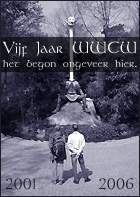 Vijf Jaar WWCW
het begon ongeveer hier.

2001 2006